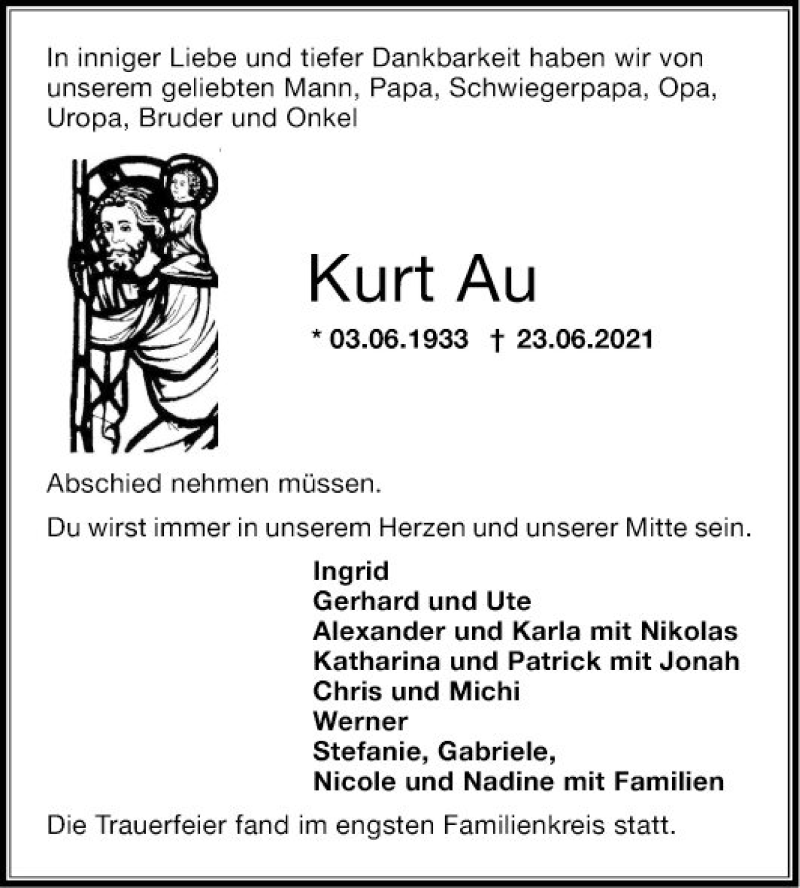 In inniger Liebe und tiefer Dankbarkeit haben wir von unserem geliebten Mann, Papa, Schwiegerpapa, Opa, Uropa, Bruder und Onkel

Kurt Au

* 03.06.1933 † 23.06.2021

Abschied nehmen müssen.

Du wirst immer in unserem Herzen und unserer Mitte sein.

Ingrid
Gerhard und Ute
Alexander und Karla mit Nikolas
Katharina und Patrick mit Jonah
Chris und Michi
Werner
Stefanie, Gabriele,
Nicole und Nadine mit Familien

Die Trauerfeier fand im engsten Familienkreis statt.